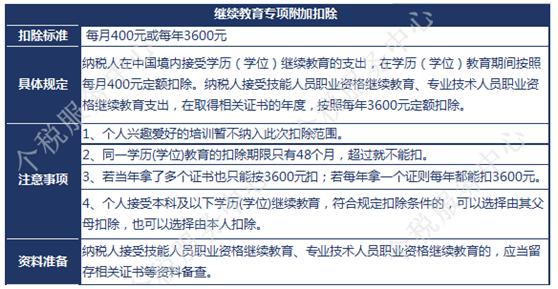 | 继续教育专项附加扣除 | |
|---|---|
| 扣除标准 | 每月400元或每年3600元 |
| 具体规定 | 纳税人在中国境内接受学历（学位）继续教育的支出，在学历（学位）教育期间按照每月400元定额扣除。纳税人接受技能人员职业资格继续教育、专业技术人员职业资格继续教育支出，在取得相关证书的年度，按照每年3600元定额扣除。 |
| 注意事项 | 1、个人兴趣爱好的培训暂不纳入此次扣除范围。 |
| | 2、同一学历(学位)教育的扣除期限只有48个月，超过就不能扣。 |
| | 3、若当年拿了多个证书也只能按3600元扣；若每年拿一个证则每年都能扣3600元。 |
| | 4、个人接受本科及以下学历(学位)继续教育，符合规定扣除条件的，可以选择由其父母扣除，也可以选择由本人扣除。 |
| 资料准备 | 纳税人接受技能人员职业资格继续教育、专业技术人员职业资格继续教育的，应当留存相关证书等资料备查。 |

个税服务中心
个税服务中心